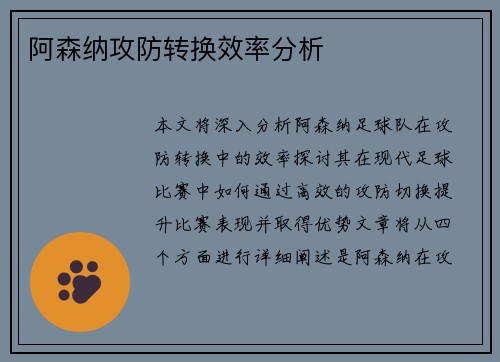 阿森纳攻防转换效率分析

本文将深入分析阿森纳足球队在攻防转换中的效率探讨其在现代足球比赛中如何通过高效的攻防切换提升比赛表现并取得优势文章将从四个方面进行详细阐述是阿森纳在攻